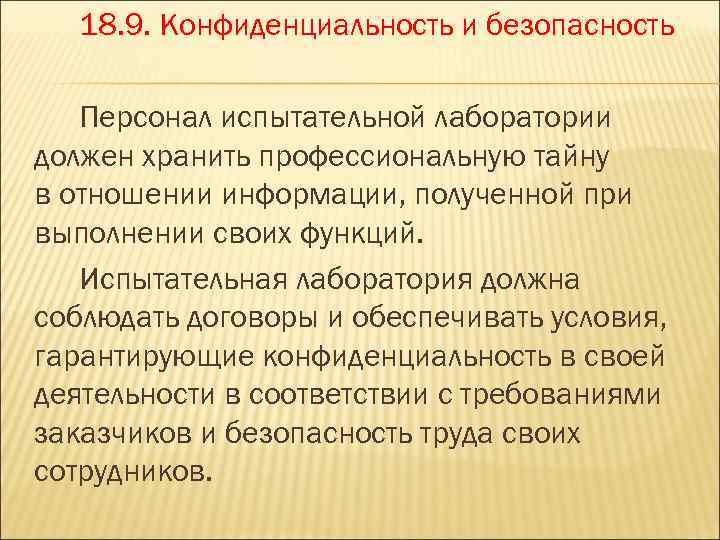 18.9. Конфиденциальность и безопасность

Персонал испытательной лаборатории должен хранить профессиональную тайну в отношении информации, полученной при выполнении своих функций.

Испытательная лаборатория должна соблюдать договоры и обеспечивать условия, гарантирующие конфиденциальность в своей деятельности в соответствии с требованиями заказчиков и безопасность труда своих сотрудников.